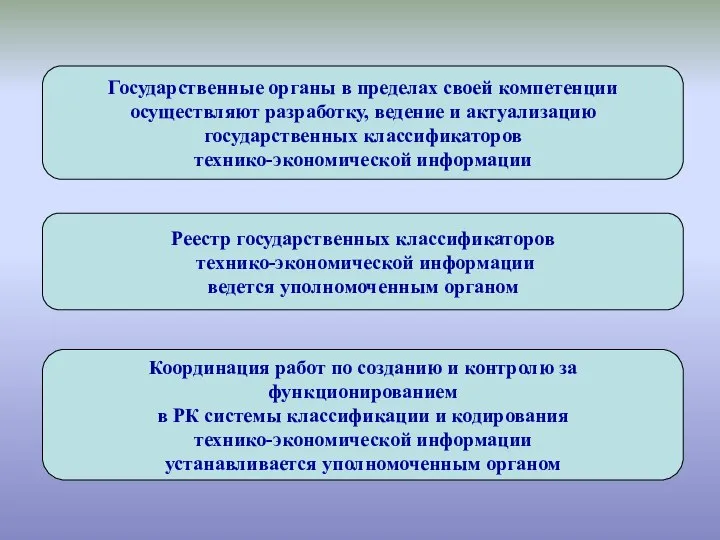 Государственные органы в пределах своей компетенции осуществляют разработку, ведение и актуализацию государственных классификаторов технико-экономической информации

Реестр государственных классификаторов технико-экономической информации ведется уполномоченным органом

Координация работ по созданию и контролю за функционированием в РК системы классификации и кодирования технико-экономической информации устанавливается уполномоченным органом